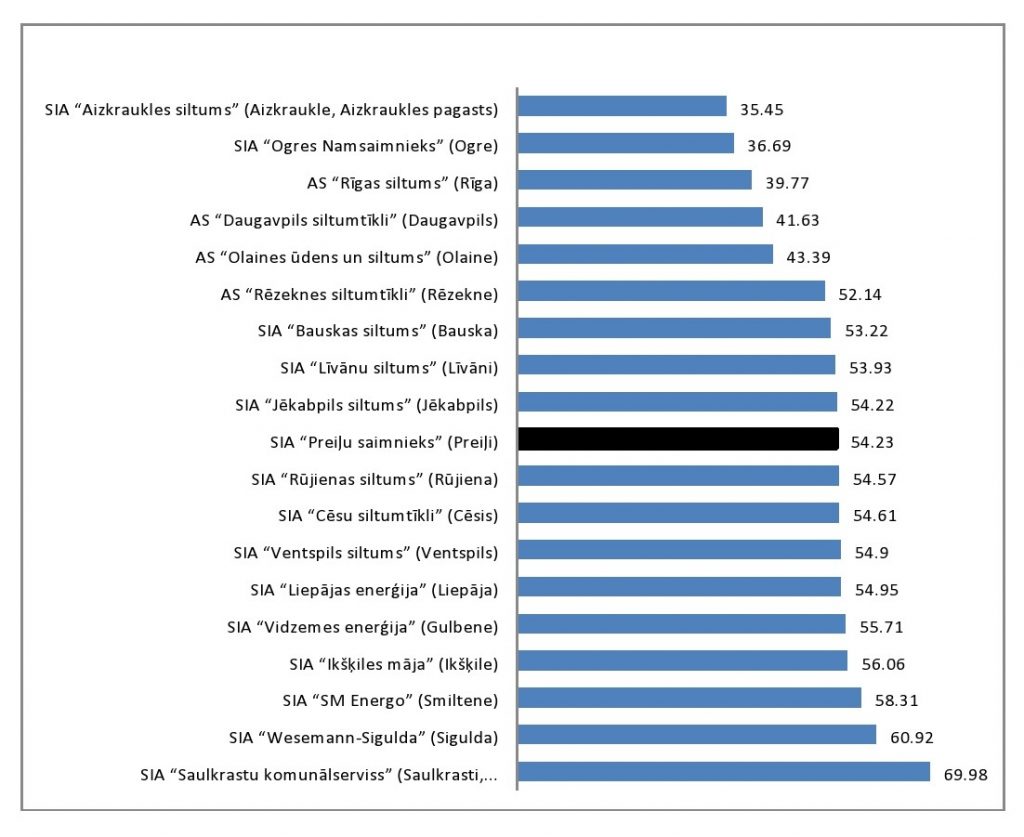 SIA “Aizkraukles siltums” (Aizkraukle, Aizkraukles pagasts) 35.45
SIA “Ogres Namsaimnieks” (Ogre) 36.69
AS “Rīgas siltums” (Rīga) 39.77
AS “Daugavpils siltumtīkli” (Daugavpils) 41.63
AS “Olaines ūdens un siltums” (Olaine) 43.39
AS “Rēzeknes siltumtīkli” (Rēzekne) 52.14
SIA “Bauskas siltums” (Bauska) 53.22
SIA “Līvānu siltums” (Līvāni) 53.93
SIA “Jēkabpils siltums” (Jēkabpils) 54.22
SIA “Preiļu saimnieks” (Preiļi) 54.23
SIA “Rūjienas siltums” (Rūjiena) 54.57
SIA “Cēsu siltumtīkli” (Cēsis) 54.61
SIA “Ventspils siltums” (Ventspils) 54.9
SIA “Liepājas enerģija” (Liepāja) 54.95
SIA “Vidzemes enerģija” (Gulbene) 55.71
SIA “Ikšķiles māja” (Ikšķile) 56.06
SIA “SM Energo” (Smiltene) 58.31
SIA “Wesemann-Sigulda” (Sigulda) 60.92
SIA “Saulkrastu komunālserviss” (Saulkrasti,... 69.98